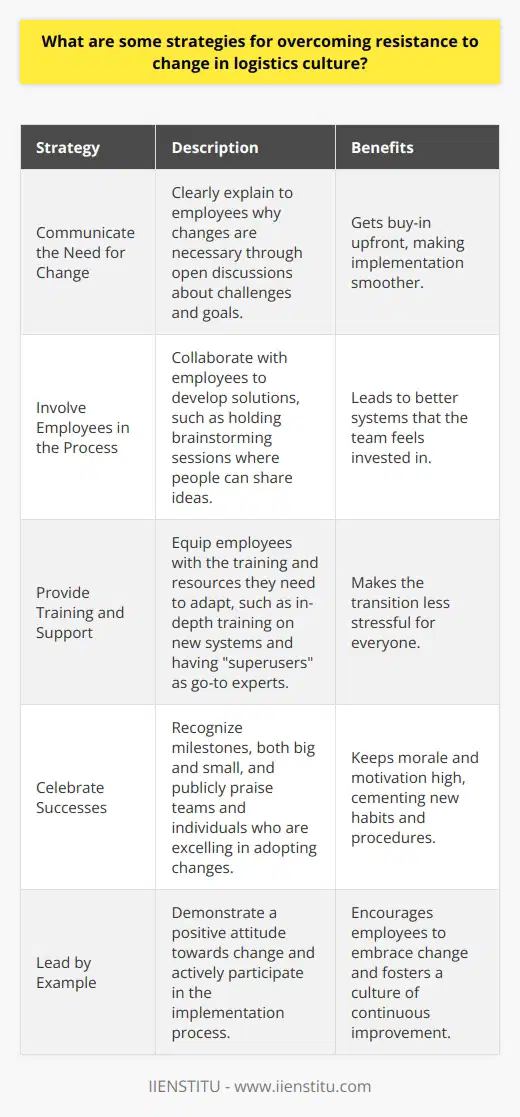 What are some strategies for overcoming resistance to change in logistics culture?

| Strategy | Description | Benefits |
|---|---|---|
| Communicate the Need for Change | Clearly explain to employees why changes are necessary through open discussions about challenges and goals. | Gets buy-in upfront, making implementation smoother. |
| Involve Employees in the Process | Collaborate with employees to develop solutions, such as holding brainstorming sessions where people can share ideas. | Leads to better systems that the team feels invested in. |
| Provide Training and Support | Equip employees with the training and resources they need to adapt, such as in-depth training on new systems and having "superusers" as go-to experts. | Makes the transition less stressful for everyone. |
| Celebrate Successes | Recognize milestones, both big and small, and publicly praise teams and individuals who are excelling in adopting changes. | Keeps morale and motivation high, cementing new habits and procedures. |
| Lead by Example | Demonstrate a positive attitude towards change and actively participate in the implementation process. | Encourages employees to embrace change and fosters a culture of continuous improvement. |

IIENSTITU - www.iienstitu.com